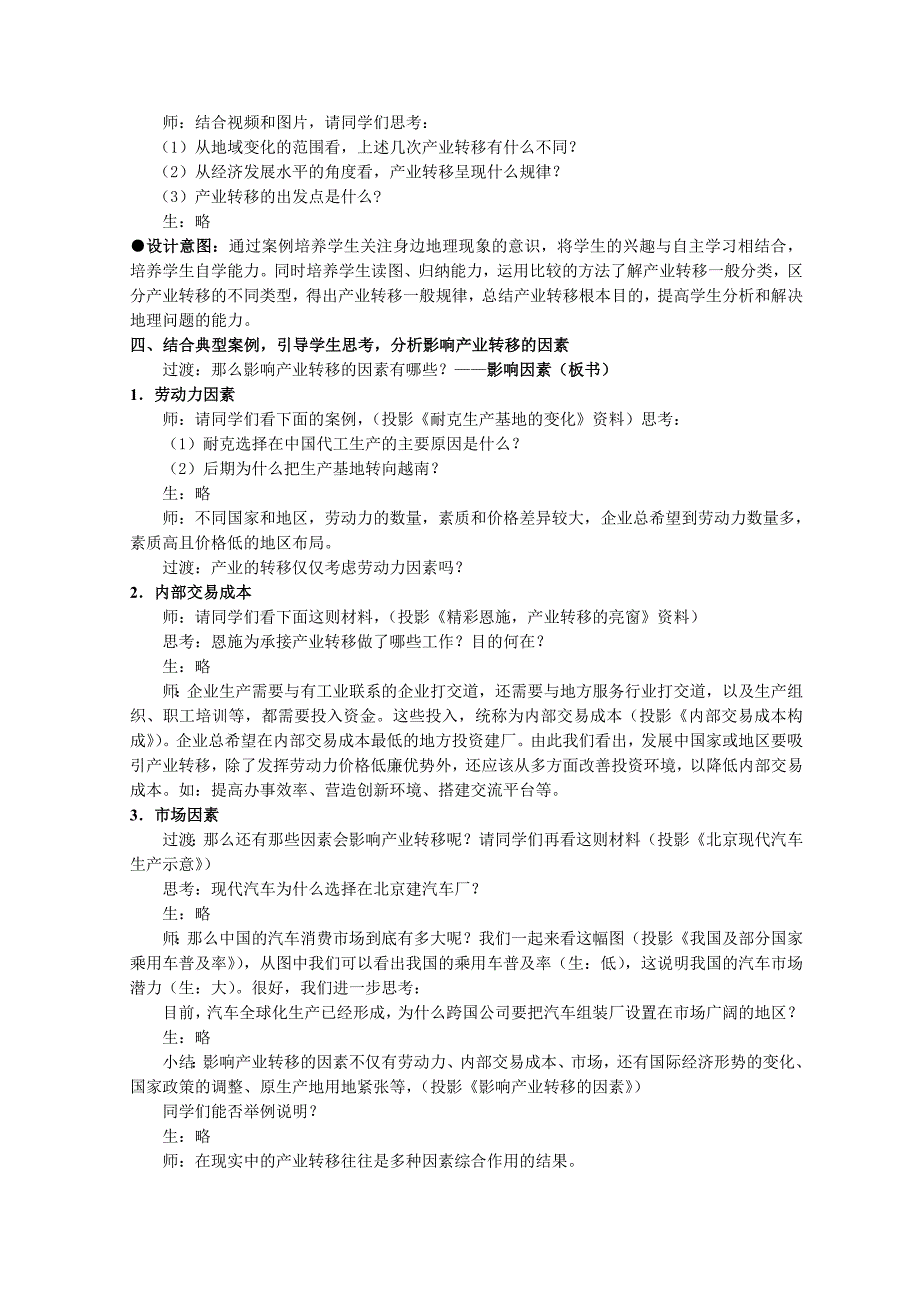 师：结合视频和图片，请同学们思考：
（1）从地域变化的范围看，上述几次产业转移有什么不同？
（2）从经济发展水平的角度看，产业转移呈现什么规律？
（3）产业转移的出发点是什么？
生：略
●设计意图：通过案例培养学生关注身边地理现象的意识，将学生的兴趣与自主学习相结合，培养学生自学能力。同时培养学生读图、归纳能力，运用比较的方法了解产业转移一般分类，区分产业转移的不同类型，得出产业转移一般规律，总结产业转移根本目的，提高学生分析和解决地理问题的能力。
四、结合典型案例，引导学生思考，分析影响产业转移的因素
过渡：那么影响产业转移的因素有哪些？——影响因素（板书）
1．劳动力因素
师：请同学们看下面的案例，（投影《耐克生产基地的变化》资料）思考：
（1）耐克选择在中国代工生产的主要原因是什么？
（2）后期为什么把生产基地转向越南？
生：略
师：不同国家和地区，劳动力的数量，素质和价格差异较大，企业总希望到劳动力数量多，素质高且价格低的地区布局。
过渡：产业的转移仅仅考虑劳动力因素吗？
2．内部交易成本
师：请同学们看下面这则材料，（投影《精彩恩施，产业转移的亮窗》资料）
思考：恩施为承接产业转移做了哪些工作？目的何在？
生：略
师：企业生产需要与有工业联系的企业打交道，还需要与地方服务行业打交道，以及生产组织、职工培训等，都需要投入资金。这些投入，统称为内部交易成本（投影《内部交易成本构成》）。企业总希望在内部交易成本最低的地方投资建厂。由此我们看出，发展中国家或地区要吸引产业转移，除了发挥劳动力价格低廉优势外，还应该从多方面改善投资环境，以降低内部交易成本。如：提高办事效率、营造创新环境、搭建交流平台等。
3．市场因素
过渡：那么还有那些因素会影响产业转移呢？请同学们再看这则材料（投影《北京现代汽车生产示意》）
思考：现代汽车为什么选择在北京建汽车厂？
生：略
师：那么中国的汽车消费市场到底有多大呢？我们一起来看这幅图（投影《我国及部分国家乘用车普及率》），从图中我们可以看出我国的乘用车普及率（生：低），这说明我国的汽车市场潜力（生：大）。很好，我们进一步思考：
目前，汽车全球化生产已经形成，为什么跨国公司要把汽车组装厂设置在市场广阔的地区？
生：略
小结：影响产业转移的因素不仅有劳动力、内部交易成本、市场，还有国际经济形势的变化、国家政策的调整、原生产地用地紧张等，（投影《影响产业转移的因素》）
同学们能否举例说明？
生：略
师：在现实中的产业转移往往是多种因素综合作用的结果。